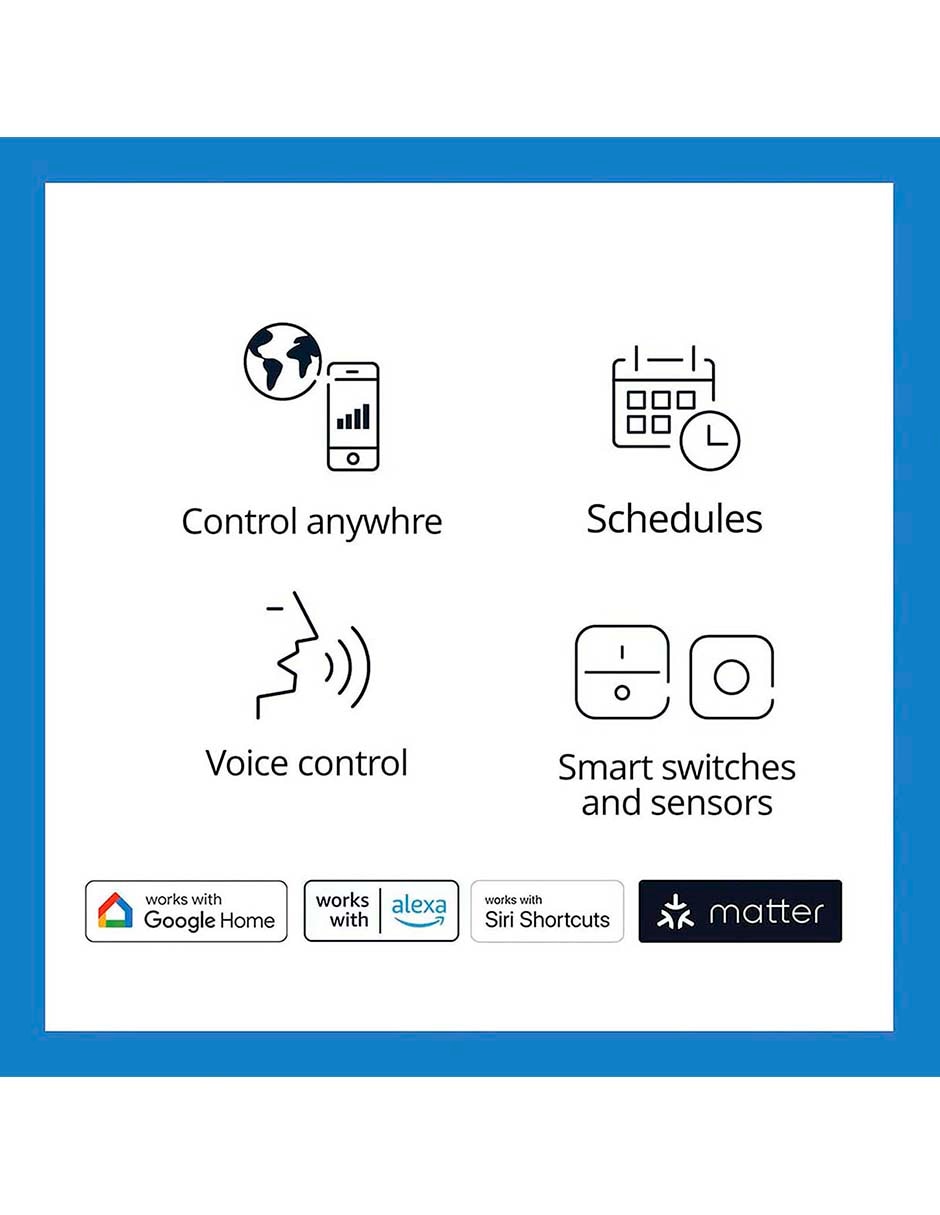 Control anywhre

Schedules

Voice control

Smart switches and sensors

works with Google Home

works with alexa

works with Siri Shortcuts

matter